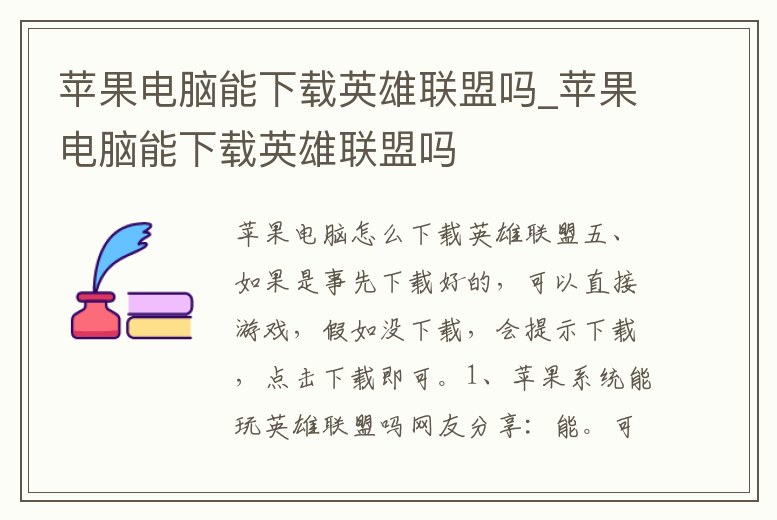 苹果电脑能下载英雄联盟吗_苹果电脑能下载英雄联盟吗

苹果电脑怎么下载英雄联盟五、如果是事先下载好的，可以直接游戏，假如没下载，会提示下载，点击下载即可。1、苹果系统能玩英雄联盟吗网友分享：能。可